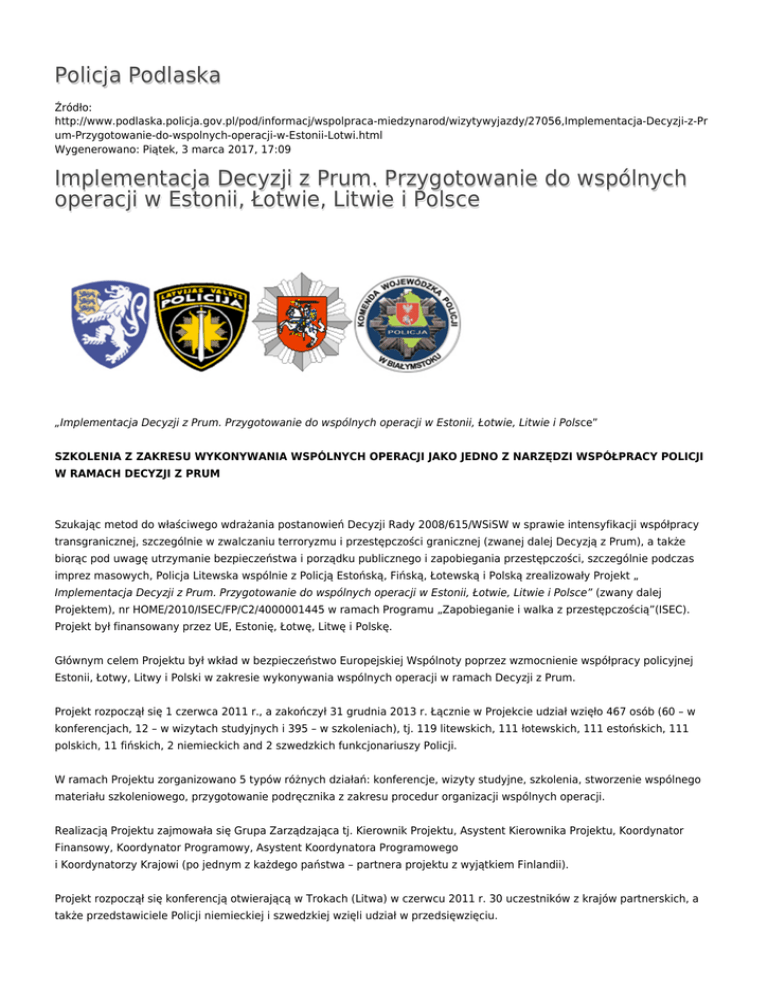 Policja Podlaska

Źródło: http://www.podlaska.policja.gov.pl/pod/informacj/wspolpraca-miedzynarod/wizytywyjazdy/27056,Implementacja-Decyzji-z-Prum-Przygotowanie-do-wspolnych-operacji-w-Estonii-Lotwi.html
Wygenerowano: Piątek, 3 marca 2017, 17:09

Implementacja Decyzji z Prum. Przygotowanie do wspólnych operacji w Estonii, Łotwie, Litwie i Polsce

LATVIJAS VALSTS POLICIJA

KOMENDA WOJEWÓDZKA POLICJI W BIAŁYMSTOKU POLICJA

„Implementacja Decyzji z Prum. Przygotowanie do wspólnych operacji w Estonii, Łotwie, Litwie i Polsce"

SZKOLENIA Z ZAKRESU WYKONYWANIA WSPÓLNYCH OPERACJI JAKO JEDNO Z NARZĘDZI WSPÓŁPRACY POLICJI W RAMACH DECYZJI Z PRUM

Szukając metod do właściwego wdrażania postanowień Decyzji Rady 2008/615/WSiSW w sprawie intensyfikacji współpracy transgranicznej, szczególnie w zwalczaniu terroryzmu i przestępczości granicznej (zwanej dalej Decyzją z Prum), a także biorąc pod uwagę utrzymanie bezpieczeństwa i porządku publicznego i zapobiegania przestępczości, szczególnie podczas imprez masowych, Policja Litewska wspólnie z Policją Estońską, Fińską, Łotewską i Polską zrealizowały Projekt „ Implementacja Decyzji z Prum. Przygotowanie do wspólnych operacji w Estonii, Łotwie, Litwie i Polsce" (zwany dalej Projektem), nr HOME/2010/ISEC/FP/C2/4000001445 w ramach Programu „Zapobieganie i walka z przestępczością"(ISEC). Projekt był finansowany przez UE, Estonię, Łotwę, Litwę i Polskę.

Głównym celem Projektu był wkład w bezpieczeństwo Europejskiej Wspólnoty poprzez wzmocnienie współpracy policyjnej Estonii, Łotwy, Litwy i Polski w zakresie wykonywania wspólnych operacji w ramach Decyzji z Prum.

Projekt rozpoczął się 1 czerwca 2011 r., a zakończył 31 grudnia 2013 r. Łącznie w Projekcie udział wzięło 467 osób (60 – w konferencjach, 12 – w wizytach studyjnych i 395 – w szkoleniach), tj. 119 litewskich, 111 łotewskich, 111 estońskich, 111 polskich, 11 fińskich, 2 niemieckich and 2 szwedzkich funkcjonariuszy Policji.

W ramach Projektu zorganizowano 5 typów różnych działań: konferencje, wizyty studyjne, szkolenia, stworzenie wspólnego materiału szkoleniowego, przygotowanie podręcznika z zakresu procedur organizacji wspólnych operacji.

Realizacją Projektu zajmowała się Grupa Zarządzająca tj. Kierownik Projektu, Asystent Kierownika Projektu, Koordynator Finansowy, Koordynator Programowy, Asystent Koordynatora Programowego
i Koordynatorzy Krajowi (po jednym z każdego państwa – partnera projektu z wyjątkiem Finlandii).

Projekt rozpoczął się konferencją otwierającą w Trokach (Litwa) w czerwcu 2011 r. 30 uczestników z krajów partnerskich, a także przedstawiciele Policji niemieckiej i szwedzkiej wzięli udział w przedsięwzięciu.